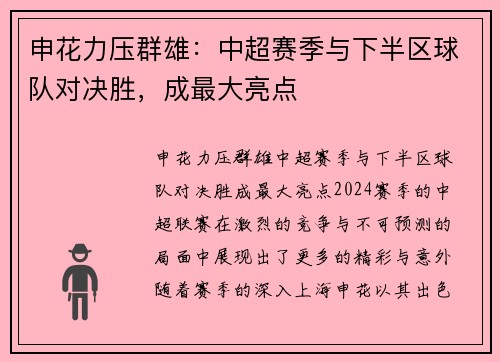 申花力压群雄：中超赛季与下半区球队对决胜，成最大亮点

申花力压群雄中超赛季与下半区球队对决胜成最大亮点2024赛季的中超联赛在激烈的竞争与不可预测的局面中展现出了更多的精彩与意外随着赛季的深入上海申花以其出色